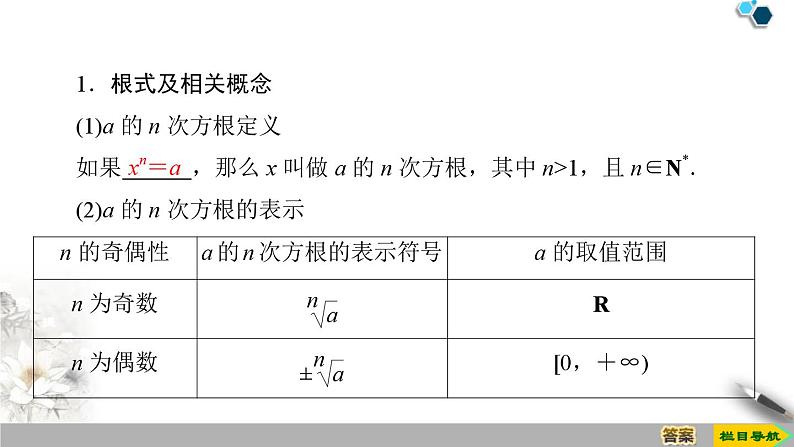 1．根式及相关概念

(1)$a$ 的 $n$ 次方根定义

如果 $x^n=a$ ，那么 $x$ 叫做 $a$ 的 $n$ 次方根，其中 $n>1$，且 $n\in \mathbf{N}^*$.

(2)$a$ 的 $n$ 次方根的表示

| $n$ 的奇偶性 | $a$ 的 $n$ 次方根的表示符号 | $a$ 的取值范围 |
|---|---|---|
| $n$ 为奇数 | $\sqrt[n]{a}$ | $\mathbf{R}$ |
| $n$ 为偶数 | $\pm\sqrt[n]{a}$ | $[0，+\infty)$ |

答案

栏目导航